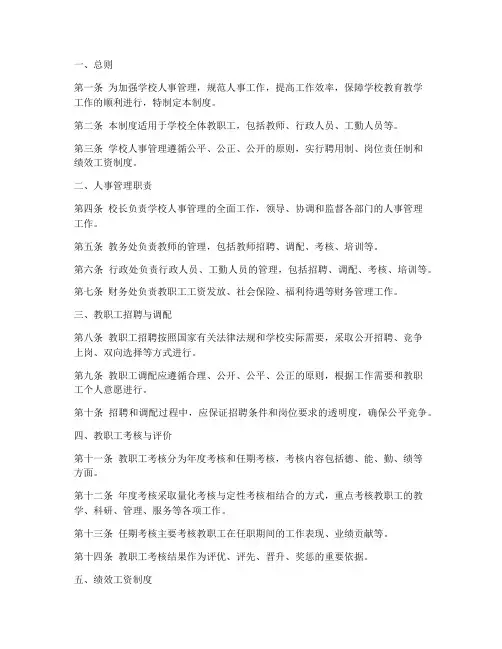 一、总则

第一条 为加强学校人事管理，规范人事工作，提高工作效率，保障学校教育教学工作的顺利进行，特制定本制度。

第二条 本制度适用于学校全体教职工，包括教师、行政人员、工勤人员等。

第三条 学校人事管理遵循公平、公正、公开的原则，实行聘用制、岗位责任制和绩效工资制度。

二、人事管理职责

第四条 校长负责学校人事管理的全面工作，领导、协调和监督各部门的人事管理工作。

第五条 教务处负责教师的管理，包括教师招聘、调配、考核、培训等。

第六条 行政处负责行政人员、工勤人员的管理，包括招聘、调配、考核、培训等。

第七条 财务处负责教职工工资发放、社会保险、福利待遇等财务管理工作。

三、教职工招聘与调配

第八条 教职工招聘按照国家有关法律法规和学校实际需要，采取公开招聘、竞争上岗、双向选择等方式进行。

第九条 教职工调配应遵循合理、公开、公平、公正的原则，根据工作需要和教职工个人意愿进行。

第十条 招聘和调配过程中，应保证招聘条件和岗位要求的透明度，确保公平竞争。

四、教职工考核与评价

第十一条 教职工考核分为年度考核和任期考核，考核内容包括德、能、勤、绩等方面。

第十二条 年度考核采取量化考核与定性考核相结合的方式，重点考核教职工的教学、科研、管理、服务等各项工作。

第十三条 任期考核主要考核教职工在任职期间的工作表现、业绩贡献等。

第十四条 教职工考核结果作为评优、评先、晋升、奖惩的重要依据。

五、绩效工资制度